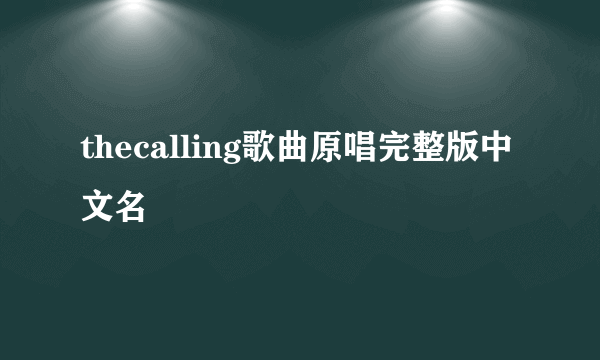 thecalling歌曲原唱完整版中文名